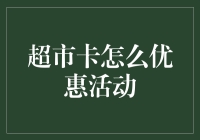 超市卡怎么优惠活动